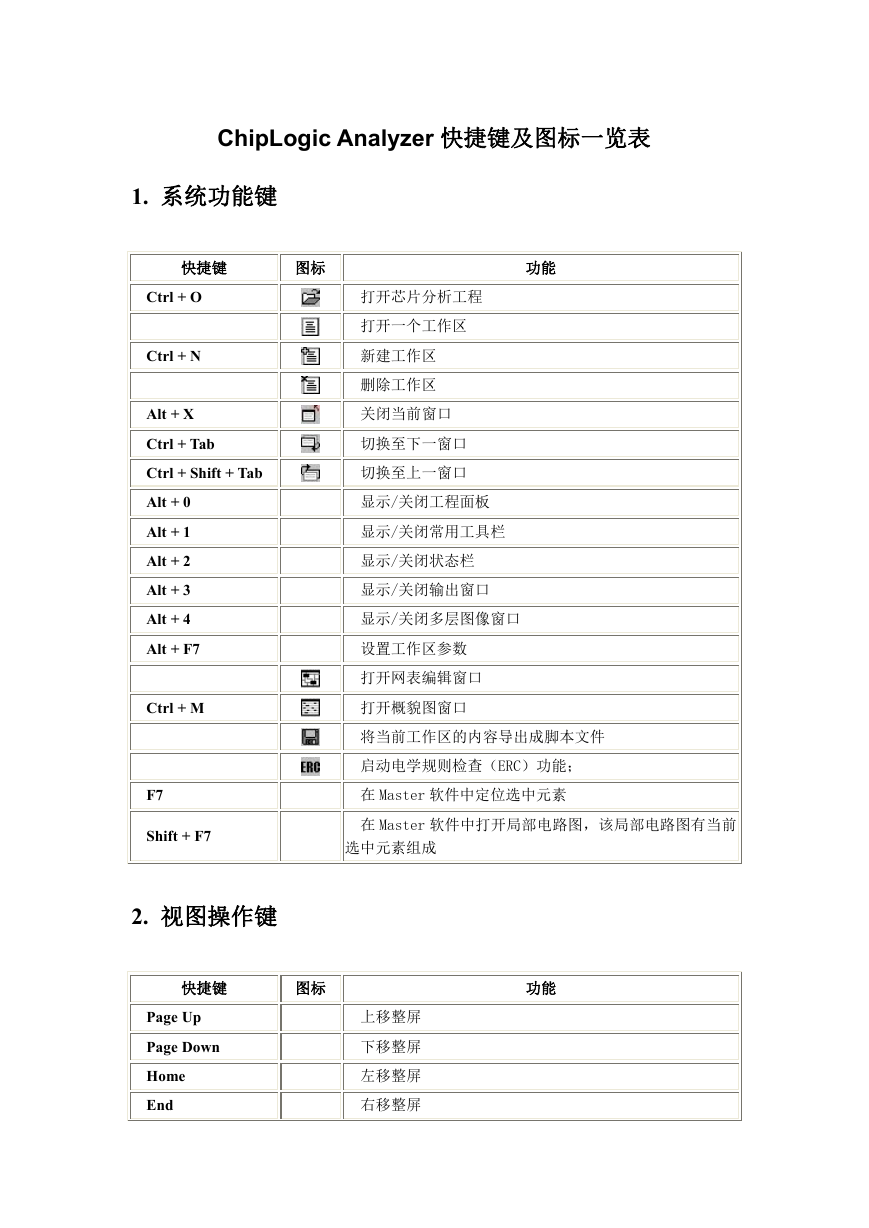 ChipLogic Analyzer 快捷键及图标一览表

1. 系统功能键

| 快捷键 | 图标 | 功能 |
|---|---|---|
| Ctrl + O | | 打开芯片分析工程 |
| | | 打开一个工作区 |
| Ctrl + N | | 新建工作区 |
| | | 删除工作区 |
| Alt + X | | 关闭当前窗口 |
| Ctrl + Tab | | 切换至下一窗口 |
| Ctrl + Shift + Tab | | 切换至上一窗口 |
| Alt + 0 | | 显示/关闭工程面板 |
| Alt + 1 | | 显示/关闭常用工具栏 |
| Alt + 2 | | 显示/关闭状态栏 |
| Alt + 3 | | 显示/关闭输出窗口 |
| Alt + 4 | | 显示/关闭多层图像窗口 |
| Alt + F7 | | 设置工作区参数 |
| | | 打开网表编辑窗口 |
| Ctrl + M | | 打开概貌图窗口 |
| | | 将当前工作区的内容导出成脚本文件 |
| | ERC | 启动电学规则检查（ERC）功能; |
| F7 | | 在 Master 软件中定位选中元素 |
| Shift + F7 | | 在 Master 软件中打开局部电路图，该局部电路图有当前选中元素组成 |

2. 视图操作键

| 快捷键 | 图标 | 功能 |
|---|---|---|
| Page Up | | 上移整屏 |
| Page Down | | 下移整屏 |
| Home | | 左移整屏 |
| End | | 右移整屏 |